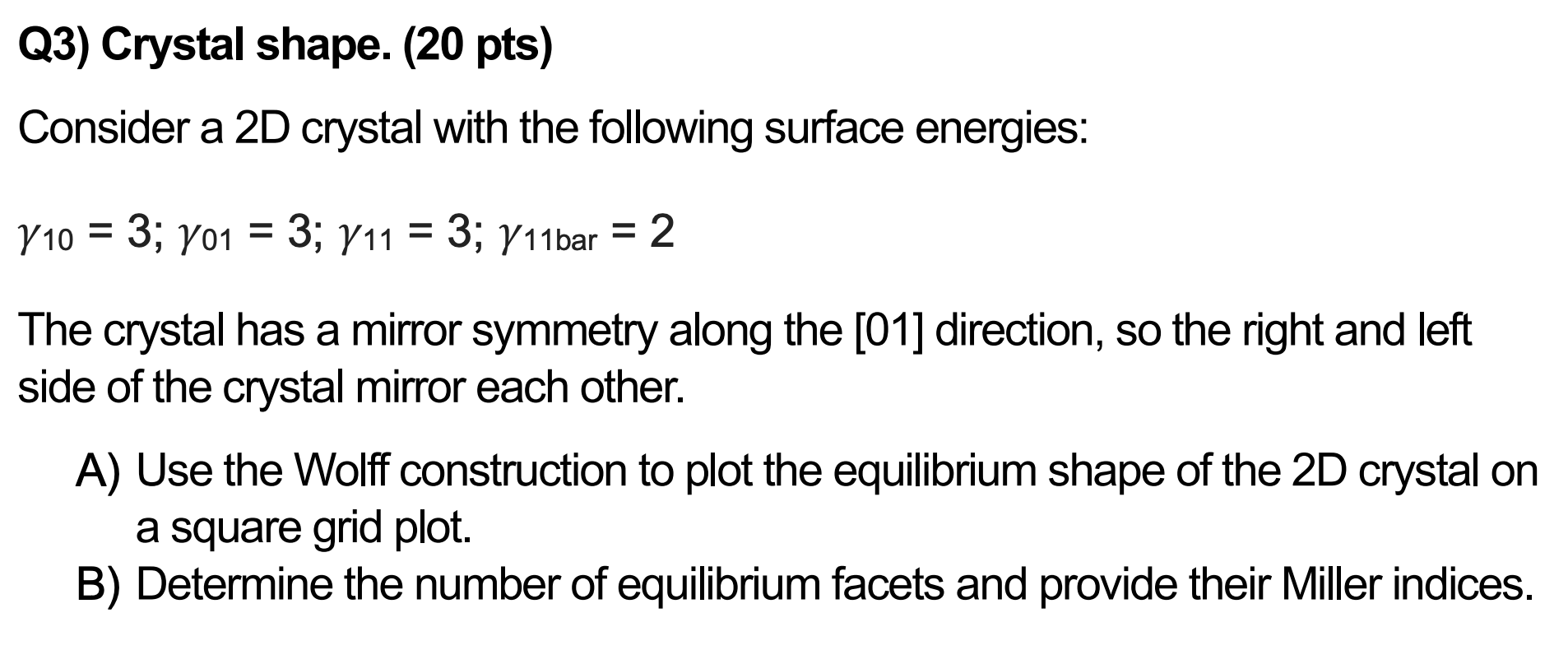 Q3) Crystal shape. (20 pts)

Consider a 2D crystal with the following surface energies:

$\gamma_{10} = 3$; $\gamma_{01} = 3$; $\gamma_{11} = 3$; $\gamma_{11bar} = 2$

The crystal has a mirror symmetry along the [01] direction, so the right and left side of the crystal mirror each other.

A) Use the Wolff construction to plot the equilibrium shape of the 2D crystal on a square grid plot.
B) Determine the number of equilibrium facets and provide their Miller indices.